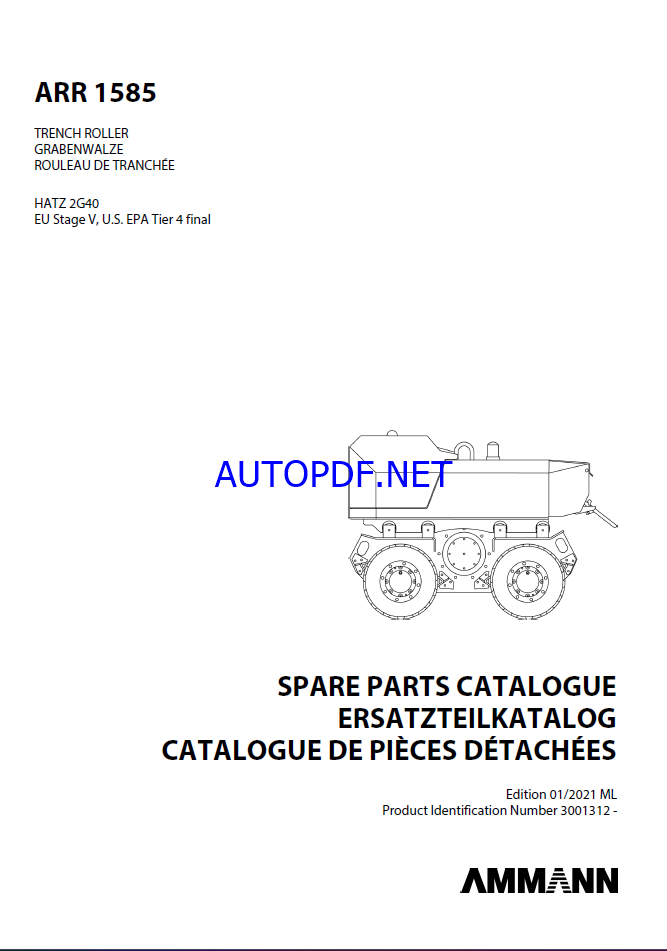 ARR 1585

TRENCH ROLLER
GRABENWALZE
ROULEAU DE TRANCHÉE

HATZ 2G40
EU Stage V, U.S. EPA Tier 4 final

AUTOPDF.NET

SPARE PARTS CATALOGUE
ERSATZTEILKATALOG
CATALOGUE DE PIÈCES DÉTACHÉES

Edition 01/2021 ML
Product Identification Number 3001312 -

AMMANN